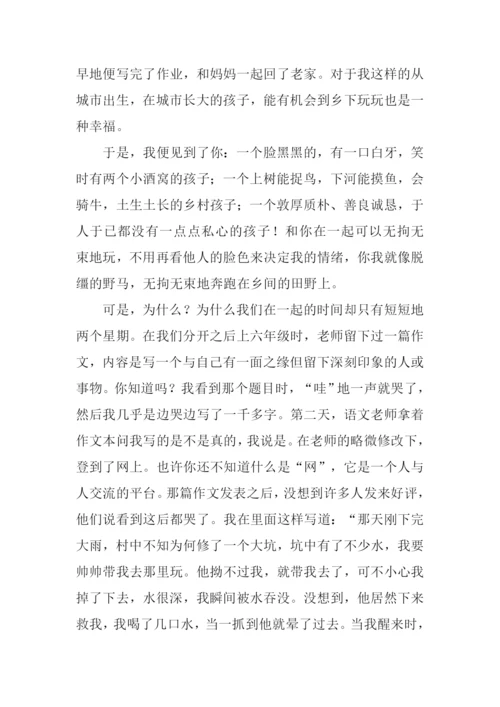 早地便写完了作业，和妈妈一起回了老家。对于我这样的从城市出生，在城市长大的孩子，能有机会到乡下玩玩也是一种幸福。

于是，我便见到了你：一个脸黑黑的，有一口白牙，笑时有两个小酒窝的孩子；一个上树能捉鸟，下河能摸鱼，会骑牛，土生土长的乡村孩子；一个敦厚质朴、善良诚恳，于人于己都没有一点点私心的孩子！和你在一起可以无拘无束地玩，不用再看他人的脸色来决定我的情绪，你我就像脱缰的野马，无拘无束地奔跑在乡间的田野上。

可是，为什么？为什么我们在一起的时间却只有短短地两个星期。在我们分开之后上六年级时，老师留下过一篇作文，内容是写一个与自己有一面之缘但留下深刻印象的人或事物。你知道吗？我看到那个题目时，“哇”地一声就哭了，然后我几乎是边哭边写了一千多字。第二天，语文老师拿着作文本问我写的是不是真的，我说是。在老师的略微修改下，登到了网上。也许你还不知道什么是“网”，它是一个人与人交流的平台。那篇作文发表之后，没想到许多人发来好评，他们说看到这后都哭了。我在里面这样写道：“那天刚下完大雨，村中不知为何修了一个大坑，坑中有了不少水，我要帅帅带我去那里玩。他拗不过我，就带我去了，可不小心我掉了下去，水很深，我瞬间被水吞没。没想到，他居然下来救我，我喝了几口水，当一抓到他就晕了过去。当我醒来时，